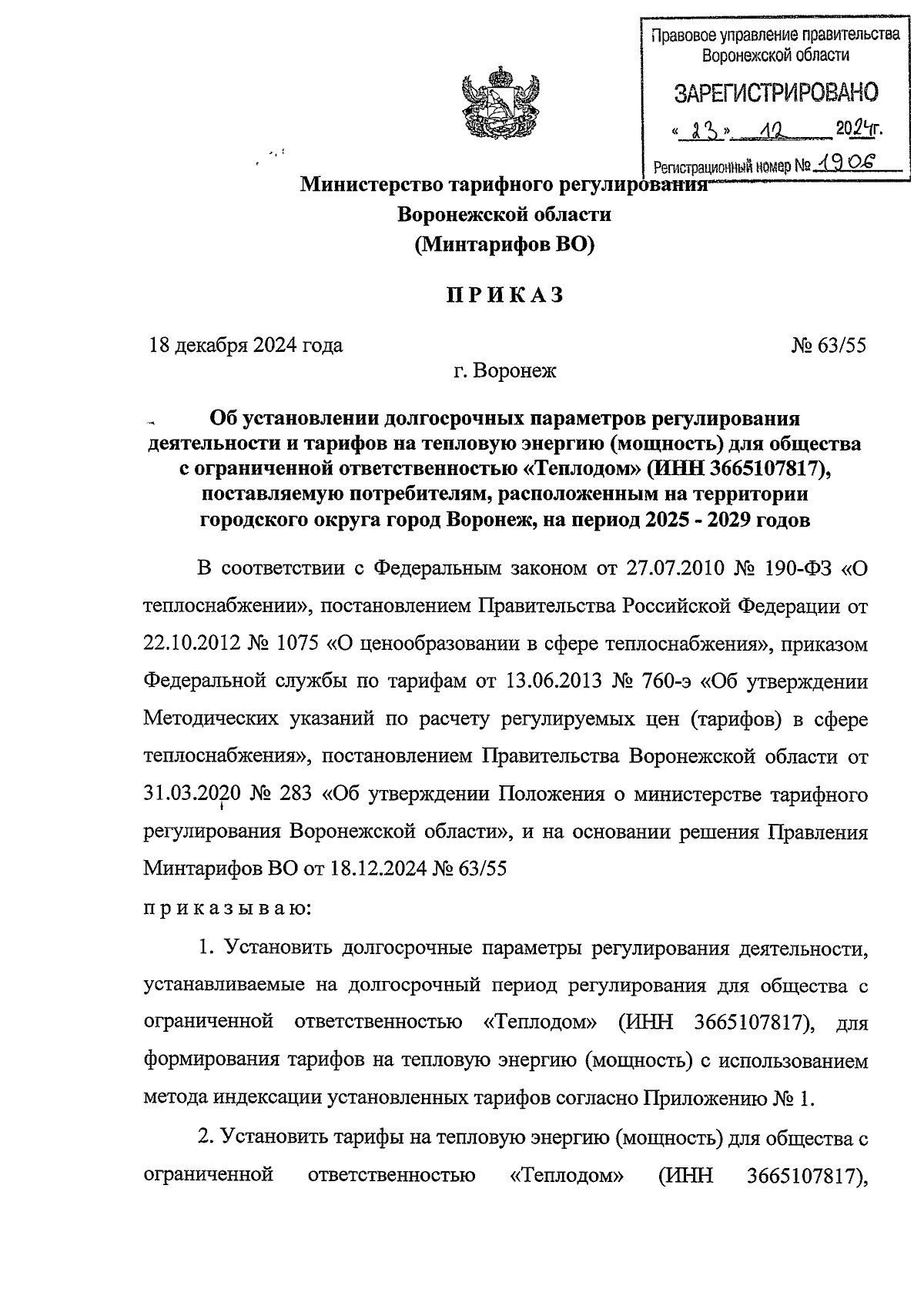 Правовое управление правительства Воронежской области

ЗАРЕГИСТРИРОВАНО

« 23 » 12 2024г.

Регистрационный номер № 1906

Министерство тарифного регулирования
Воронежской области
(Минтарифов ВО)

П Р И К А З

18 декабря 2024 года № 63/55

г. Воронеж

Об установлении долгосрочных параметров регулирования деятельности и тарифов на тепловую энергию (мощность) для общества с ограниченной ответственностью «Теплодом» (ИНН 3665107817), поставляемую потребителям, расположенным на территории городского округа город Воронеж, на период 2025 - 2029 годов

В соответствии с Федеральным законом от 27.07.2010 № 190-ФЗ «О теплоснабжении», постановлением Правительства Российской Федерации от 22.10.2012 № 1075 «О ценообразовании в сфере теплоснабжения», приказом Федеральной службы по тарифам от 13.06.2013 № 760-э «Об утверждении Методических указаний по расчету регулируемых цен (тарифов) в сфере теплоснабжения», постановлением Правительства Воронежской области от 31.03.2020 № 283 «Об утверждении Положения о министерстве тарифного регулирования Воронежской области», и на основании решения Правления Минтарифов ВО от 18.12.2024 № 63/55

п р и к а з ы в а ю:

1. Установить долгосрочные параметры регулирования деятельности, устанавливаемые на долгосрочный период регулирования для общества с ограниченной ответственностью «Теплодом» (ИНН 3665107817), для формирования тарифов на тепловую энергию (мощность) с использованием метода индексации установленных тарифов согласно Приложению № 1.

2. Установить тарифы на тепловую энергию (мощность) для общества с ограниченной ответственностью «Теплодом» (ИНН 3665107817),